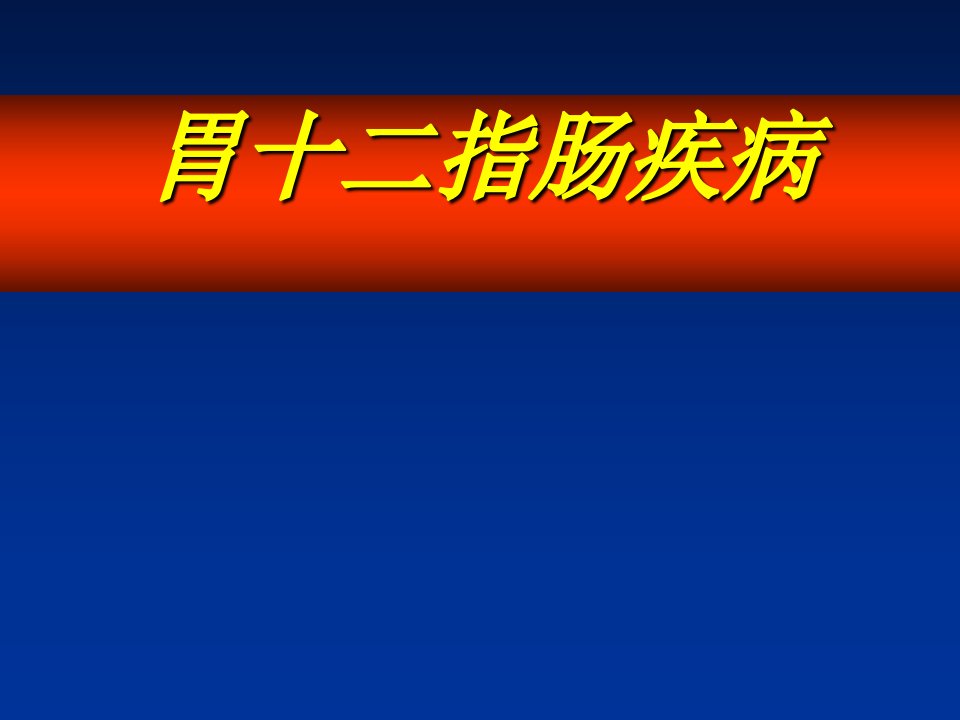 胃十二指肠疾病